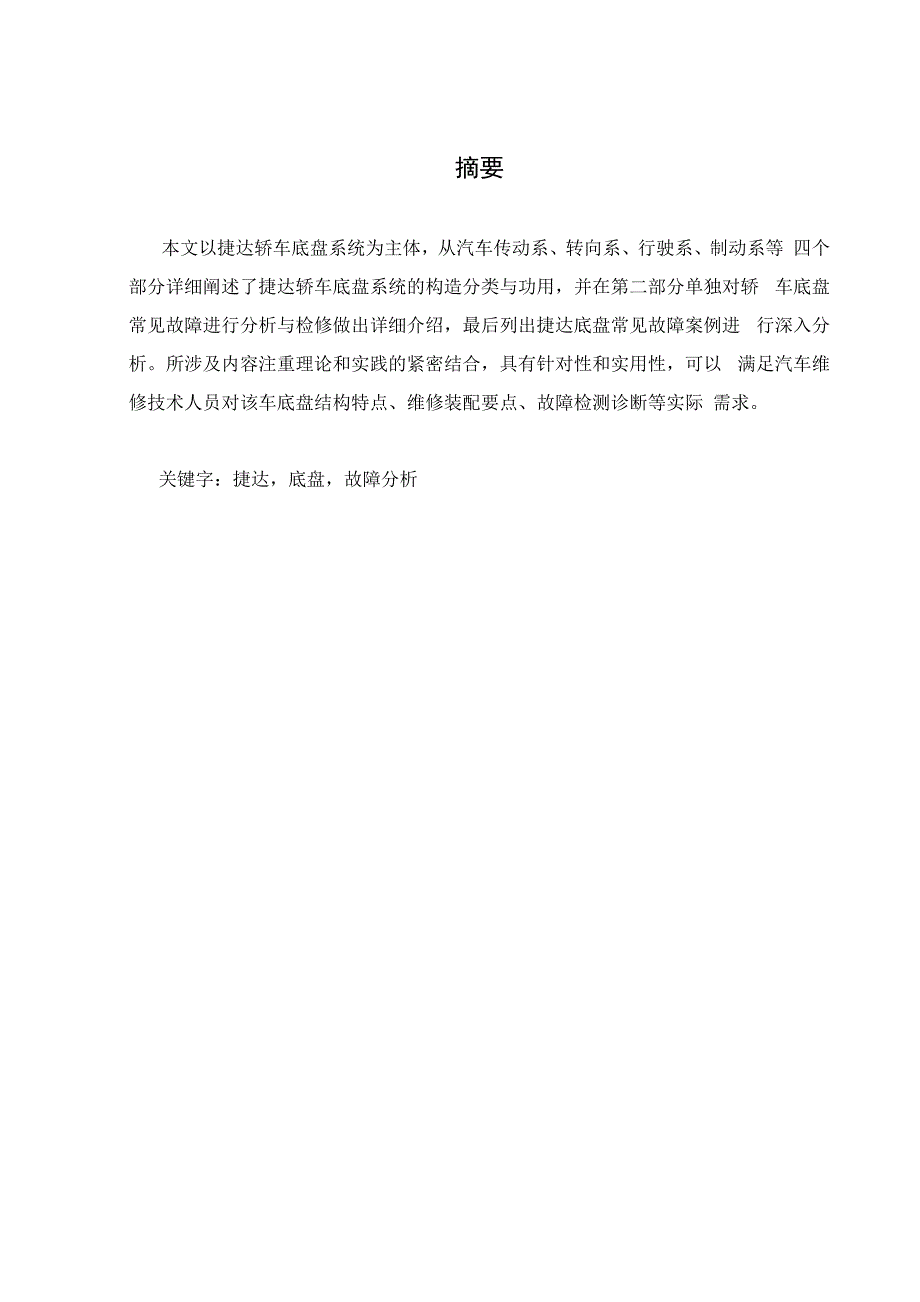 摘要

本文以捷达轿车底盘系统为主体，从汽车传动系、转向系、行驶系、制动系等 四个部分详细阐述了捷达轿车底盘系统的构造分类与功用，并在第二部分单独对轿 车底盘常见故障进行分析与检修做出详细介绍，最后列出捷达底盘常见故障案例进 行深入分析。所涉及内容注重理论和实践的紧密结合，具有针对性和实用性，可以 满足汽车维修技术人员对该车底盘结构特点、维修装配要点、故障检测诊断等实际 需求。

关键字：捷达，底盘，故障分析